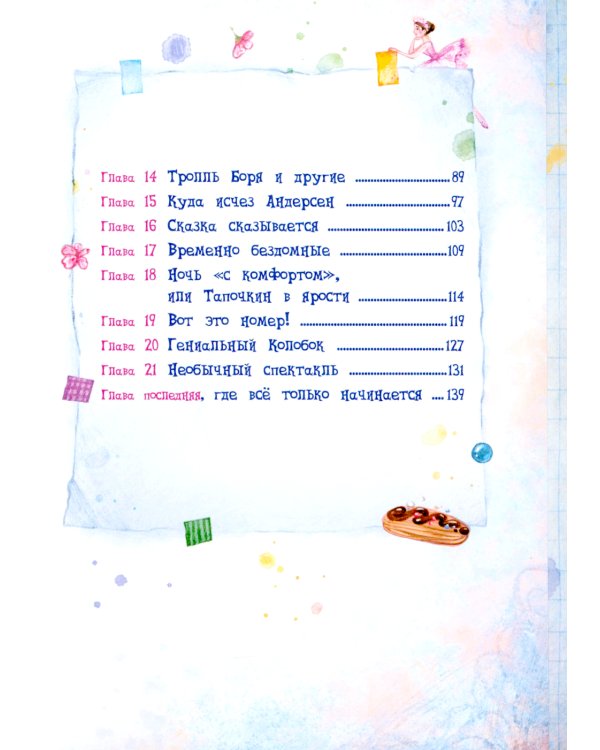 Глава 14 Тролль Боря и другие 89

Глава 15 Куда исчез Андерсен 97

Глава 16 Сказка сказывается 103

Глава 17 Временно бездомные 109

Глава 18 Ночь «с комфортом», или Тапочкин в ярости 114

Глава 19 Вот это номер! 119

Глава 20 Гениальный Колобок 127

Глава 21 Необычный спектакль 131

Глава последняя, где всё только начинается 139